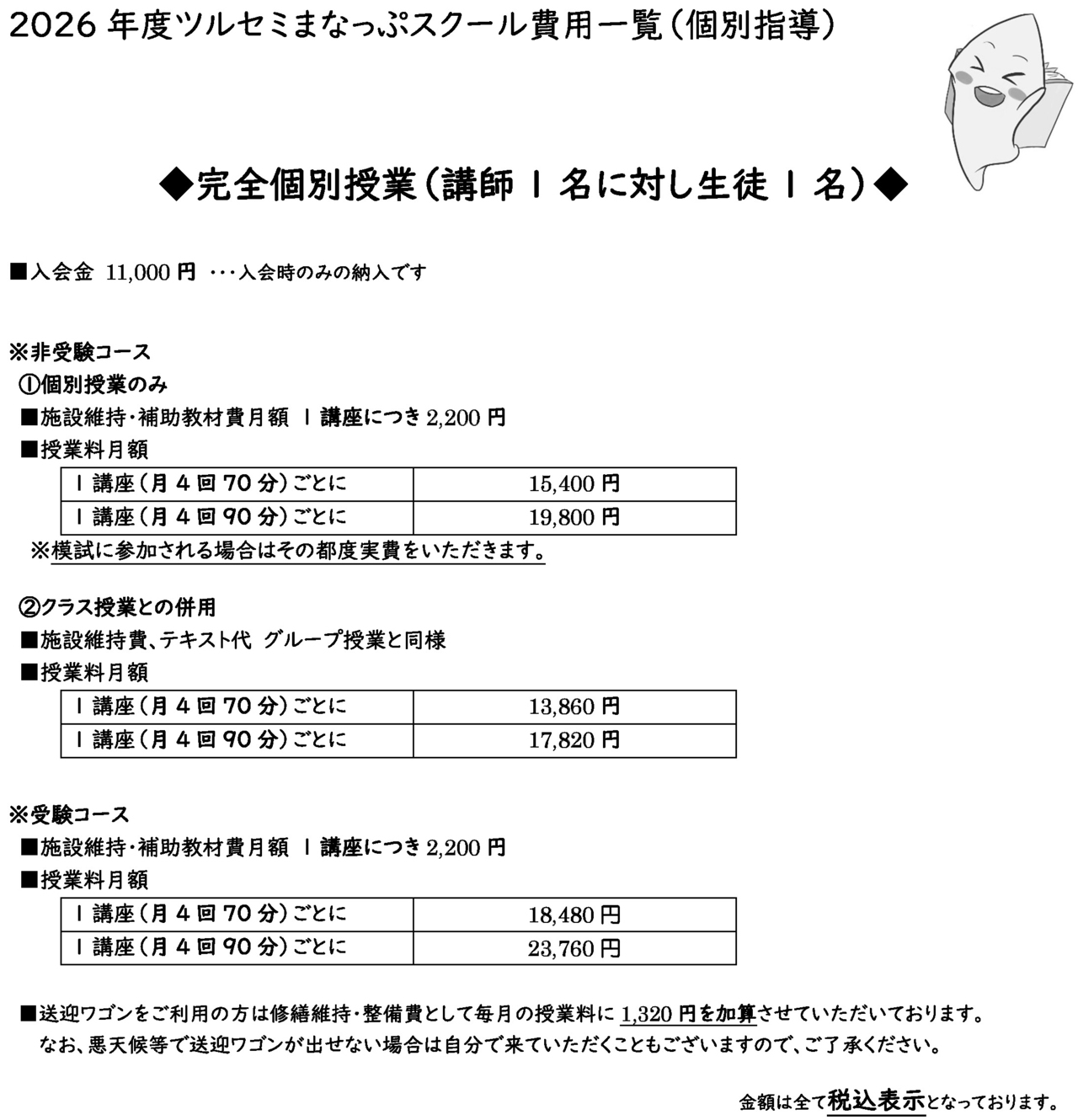 2026 年度ツルセミまなっぷスクール費用一覧（個別指導）

◆完全個別授業（講師 1 名に対し生徒 1 名）◆

■入会金 11,000 円 ・・・入会時のみの納入です

※非受験コース
①個別授業のみ
■施設維持・補助教材費月額 1 講座につき 2,200 円
■授業料月額

| 1 講座（月 4 回 70 分）ごとに | 15,400 円 |
|---|---|
| 1 講座（月 4 回 90 分）ごとに | 19,800 円 |

※模試に参加される場合はその都度実費をいただきます。

②クラス授業との併用
■施設維持費、テキスト代 グループ授業と同様
■授業料月額

| 1 講座（月 4 回 70 分）ごとに | 13,860 円 |
|---|---|
| 1 講座（月 4 回 90 分）ごとに | 17,820 円 |

※受験コース
■施設維持・補助教材費月額 1 講座につき 2,200 円
■授業料月額

| 1 講座（月 4 回 70 分）ごとに | 18,480 円 |
|---|---|
| 1 講座（月 4 回 90 分）ごとに | 23,760 円 |

■送迎ワゴンをご利用の方は修繕維持・整備費として毎月の授業料に 1,320 円を加算させていただいております。
なお、悪天候等で送迎ワゴンが出せない場合は自分で来ていただくこともございますので、ご了承ください。

金額は全て税込表示となっております。